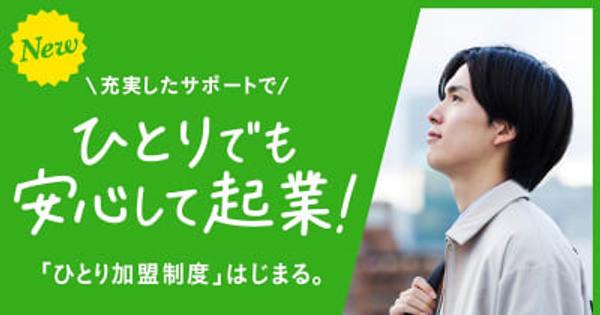 New

\充実したサポートで/

ひとりでも
安心して起業!

「ひとり加盟制度」はじまる。